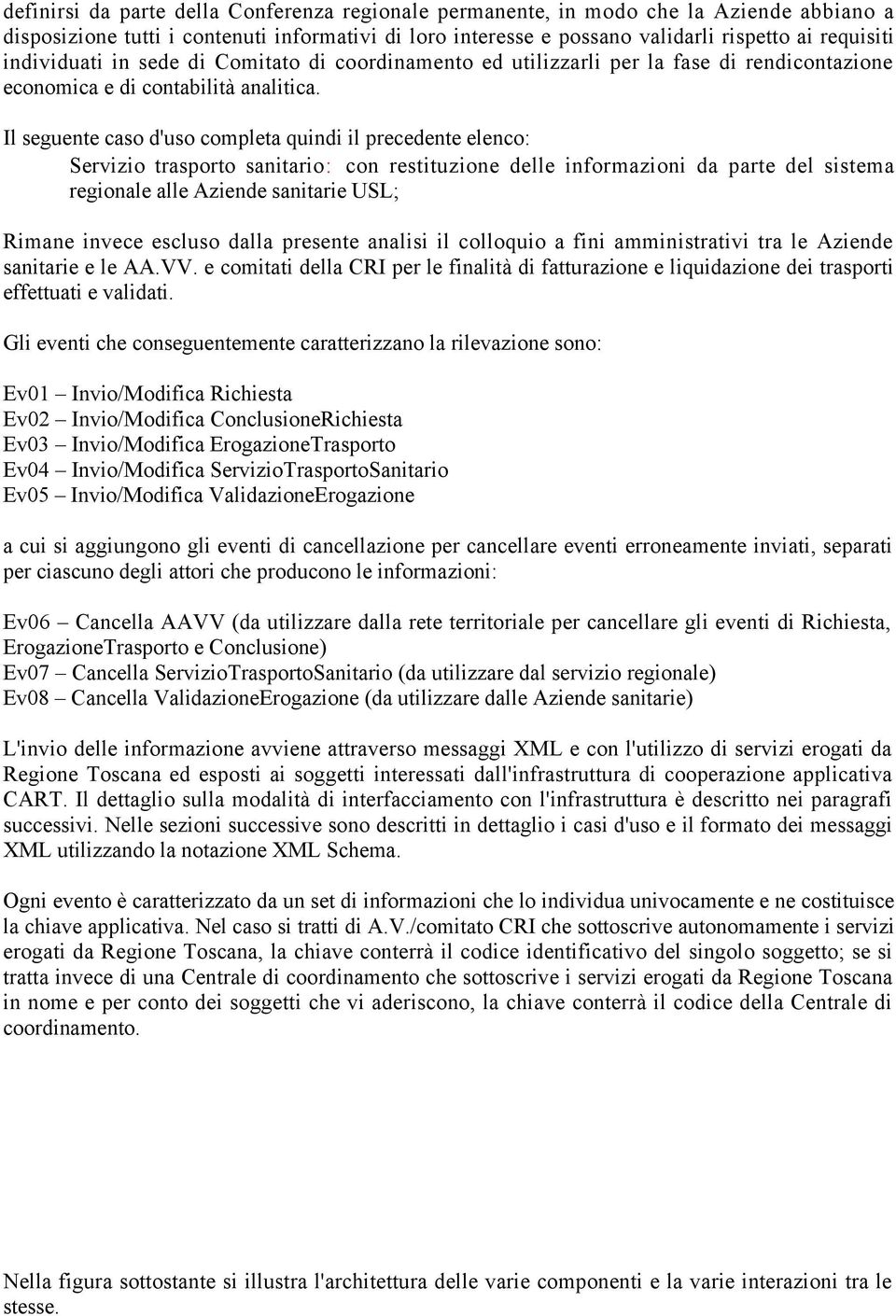 definirsi da parte della Conferenza regionale permanente, in modo che la Aziende abbiano a disposizione tutti i contenuti informativi di loro interesse e possano validarli rispetto ai requisiti individuati in sede di Comitato di coordinamento ed utilizzarli per la fase di rendicontazione economica e di contabilità analitica.

Il seguente caso d'uso completa quindi il precedente elenco:
Servizio trasporto sanitario: con restituzione delle informazioni da parte del sistema regionale alle Aziende sanitarie USL;

Rimane invece escluso dalla presente analisi il colloquio a fini amministrativi tra le Aziende sanitarie e le AA.VV. e comitati della CRI per le finalità di fatturazione e liquidazione dei trasporti effettuati e validati.

Gli eventi che conseguentemente caratterizzano la rilevazione sono:

Ev01 – Invio/Modifica Richiesta
Ev02 – Invio/Modifica ConclusioneRichiesta
Ev03 – Invio/Modifica ErogazioneTrasporto
Ev04 – Invio/Modifica ServizioTrasportoSanitario
Ev05 – Invio/Modifica ValidazioneErogazione

a cui si aggiungono gli eventi di cancellazione per cancellare eventi erroneamente inviati, separati per ciascuno degli attori che producono le informazioni:

Ev06 – Cancella AAVV (da utilizzare dalla rete territoriale per cancellare gli eventi di Richiesta, ErogazioneTrasporto e Conclusione)
Ev07 – Cancella ServizioTrasportoSanitario (da utilizzare dal servizio regionale)
Ev08 – Cancella ValidazioneErogazione (da utilizzare dalle Aziende sanitarie)

L'invio delle informazione avviene attraverso messaggi XML e con l'utilizzo di servizi erogati da Regione Toscana ed esposti ai soggetti interessati dall'infrastruttura di cooperazione applicativa CART. Il dettaglio sulla modalità di interfacciamento con l'infrastruttura è descritto nei paragrafi successivi. Nelle sezioni successive sono descritti in dettaglio i casi d'uso e il formato dei messaggi XML utilizzando la notazione XML Schema.

Ogni evento è caratterizzato da un set di informazioni che lo individua univocamente e ne costituisce la chiave applicativa. Nel caso si tratti di A.V./comitato CRI che sottoscrive autonomamente i servizi erogati da Regione Toscana, la chiave conterrà il codice identificativo del singolo soggetto; se si tratta invece di una Centrale di coordinamento che sottoscrive i servizi erogati da Regione Toscana in nome e per conto dei soggetti che vi aderiscono, la chiave conterrà il codice della Centrale di coordinamento.

Nella figura sottostante si illustra l'architettura delle varie componenti e la varie interazioni tra le stesse.